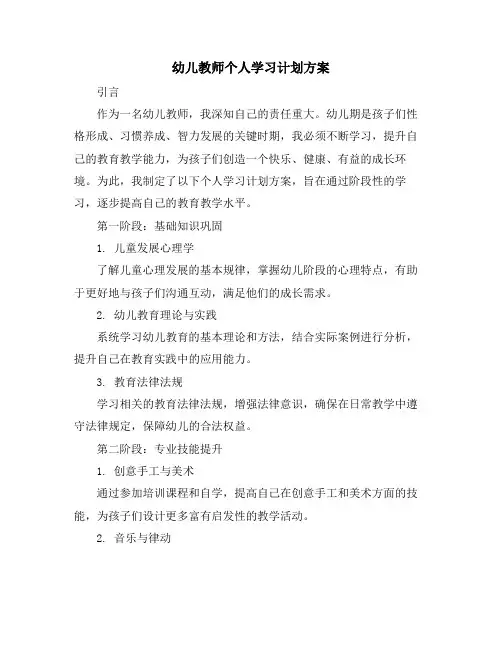 幼儿教师个人学习计划方案

引言

作为一名幼儿教师，我深知自己的责任重大。幼儿期是孩子们性格形成、习惯养成、智力发展的关键时期，我必须不断学习，提升自己的教育教学能力，为孩子们创造一个快乐、健康、有益的成长环境。为此，我制定了以下个人学习计划方案，旨在通过阶段性的学习，逐步提高自己的教育教学水平。

第一阶段：基础知识巩固

1. 儿童发展心理学

了解儿童心理发展的基本规律，掌握幼儿阶段的心理特点，有助于更好地与孩子们沟通互动，满足他们的成长需求。

2. 幼儿教育理论与实践

系统学习幼儿教育的基本理论和方法，结合实际案例进行分析，提升自己在教育实践中的应用能力。

3. 教育法律法规

学习相关的教育法律法规，增强法律意识，确保在日常教学中遵守法律规定，保障幼儿的合法权益。

第二阶段：专业技能提升

1. 创意手工与美术

通过参加培训课程和自学，提高自己在创意手工和美术方面的技能，为孩子们设计更多富有启发性的教学活动。

2. 音乐与律动